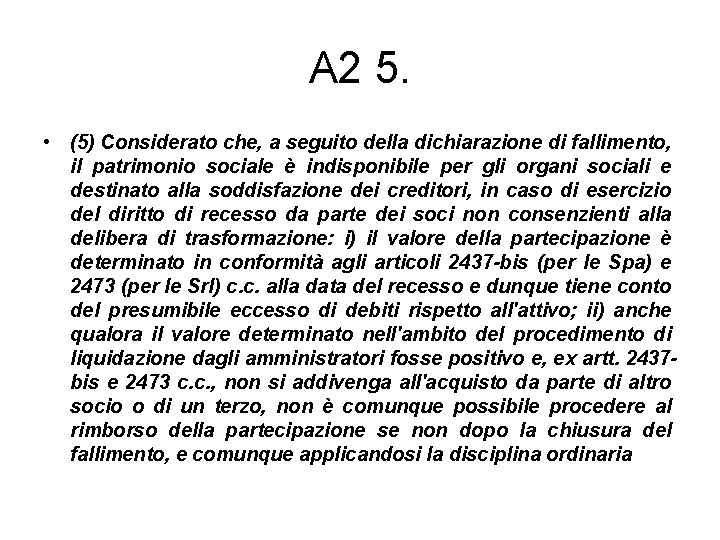 A2 5.

• (5) Considerato che, a seguito della dichiarazione di fallimento, il patrimonio sociale è indisponibile per gli organi sociali e destinato alla soddisfazione dei creditori, in caso di esercizio del diritto di recesso da parte dei soci non consenzienti alla delibera di trasformazione: i) il valore della partecipazione è determinato in conformità agli articoli 2437-bis (per le Spa) e 2473 (per le Srl) c.c. alla data del recesso e dunque tiene conto del presumibile eccesso di debiti rispetto all'attivo; ii) anche qualora il valore determinato nell'ambito del procedimento di liquidazione dagli amministratori fosse positivo e, ex artt. 2437-bis e 2473 c.c., non si addivenga all'acquisto da parte di altro socio o di un terzo, non è comunque possibile procedere al rimborso della partecipazione se non dopo la chiusura del fallimento, e comunque applicandosi la disciplina ordinaria